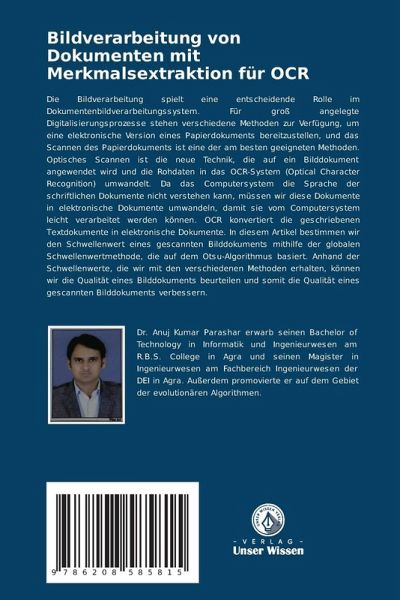 Bildverarbeitung von Dokumenten mit Merkmalsextraktion für OCR

Die Bildverarbeitung spielt eine entscheidende Rolle im Dokumentenbildverarbeitungssystem. Für groß angelegte Digitalisierungsprozesse stehen verschiedene Methoden zur Verfügung, um eine elektronische Version eines Papierdokuments bereitzustellen, und das Scannen des Papierdokuments ist eine der am besten geeigneten Methoden. Optisches Scannen ist die neue Technik, die auf ein Bilddokument angewendet wird und die Rohdaten in das OCR-System (Optical Character Recognition) umwandelt. Da das Computersystem die Sprache der schriftlichen Dokumente nicht verstehen kann, müssen wir diese Dokumente in elektronische Dokumente umwandeln, damit sie vom Computersystem leicht verarbeitet werden können. OCR konvertiert die geschriebenen Textdokumente in elektronische Dokumente. In diesem Artikel bestimmen wir den Schwellenwert eines gescannten Bilddokuments mithilfe der globalen Schwellenwertmethode, die auf dem Otsu-Algorithmus basiert. Anhand der Schwellenwerte, die wir mit den verschiedenen Methoden erhalten, können wir die Qualität eines Bilddokuments beurteilen und somit die Qualität eines gescannten Bilddokuments verbessern.

Dr. Anuj Kumar Parashar erwarb seinen Bachelor of Technology in Informatik und Ingenieurwesen am R.B.S. College in Agra und seinen Magister in Ingenieurwesen am Fachbereich Ingenieurwesen der DEI in Agra. Außerdem promovierte er auf dem Gebiet der evolutionären Algorithmen.

9 786208 585815

UNSER WISSEN VERLAG
- VERLAG -
Unser Wissen